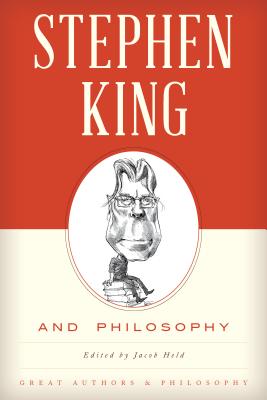 STEPHEN KING

AND PHILOSOPHY

Edited by Jacob Held

GREAT AUTHORS & PHILOSOPHY